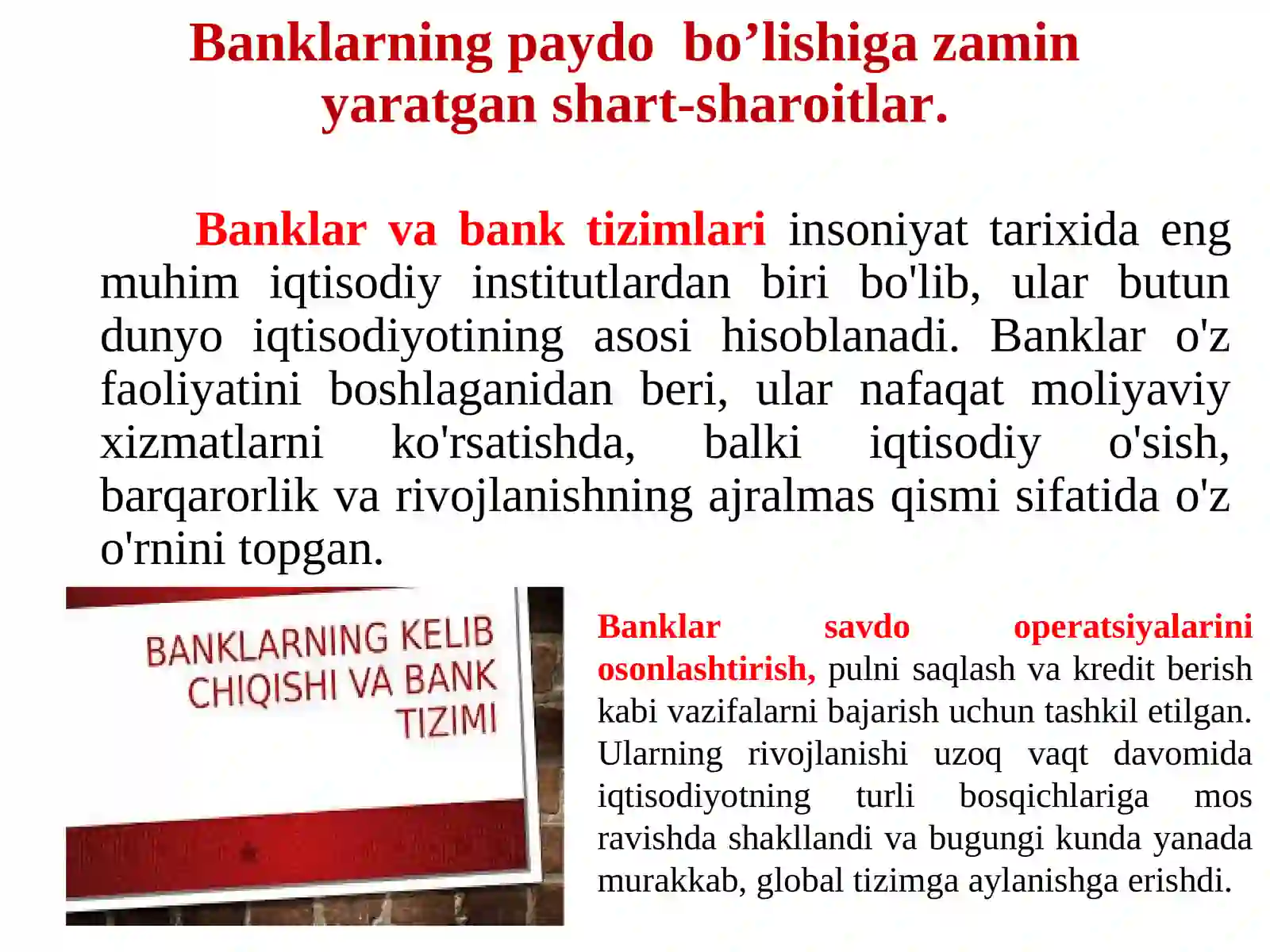 Banklarning paydo  bo’lishiga zamin yaratgan shart-sharoitlar.

Banklar va bank tizimlari insoniyat tarixida eng muhim iqtisodiy institutlardan biri bo'lib, ular butun dunyo iqtisodiyotining asosi hisoblanadi. Banklar o'z faoliyatini boshlaganidan beri, ular nafaqat moliyaviy xizmatlarni ko'rsatishda, balki iqtisodiy o'sish, barqarorlik va rivojlanishning ajralmas qismi sifatida o'z o'rnini topgan.

BANKLARNING KELIB CHIQISHI VA BANK TIZIMI

Banklar savdo operatsiyalarini osonlashtirish, pulni saqlash va kredit berish kabi vazifalarni bajarish uchun tashkil etilgan. Ularning rivojlanishi uzoq vaqt davomida iqtisodiyotning turli bosqichlariga mos ravishda shakllandi va bugungi kunda yanada murakkab, global tizimga aylanishga erishdi.